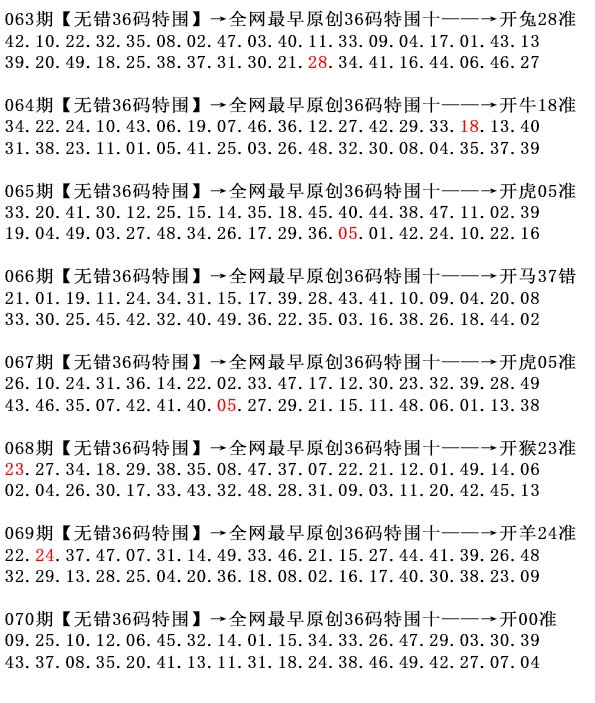 063期【无错36码特围】→全网最早原创36码特围十——→开兔28准
42.10.22.32.35.08.02.47.03.40.11.33.09.04.17.01.43.13
39.20.49.18.25.38.37.31.30.21.28.34.41.16.44.06.46.27

064期【无错36码特围】→全网最早原创36码特围十——→开牛18准
34.22.24.10.43.06.19.07.46.36.12.27.42.29.33.18.13.40
31.38.23.11.01.05.41.25.03.26.48.32.30.08.04.35.37.39

065期【无错36码特围】→全网最早原创36码特围十——→开虎05准
33.20.41.30.12.25.15.14.35.18.45.40.44.38.47.11.02.39
19.04.49.03.27.48.34.26.17.29.36.05.01.42.24.10.22.16

066期【无错36码特围】→全网最早原创36码特围十——→开马37错
21.01.19.11.24.34.31.15.17.39.28.43.41.10.09.04.20.08
33.30.25.45.42.32.40.49.36.22.35.03.16.38.26.18.44.02

067期【无错36码特围】→全网最早原创36码特围十——→开虎05准
26.10.24.31.36.14.22.02.33.47.17.12.30.23.32.39.28.49
43.46.35.07.42.41.40.05.27.29.21.15.11.48.06.01.13.38

068期【无错36码特围】→全网最早原创36码特围十——→开猴23准
23.27.34.18.29.38.35.08.47.37.07.22.21.12.01.49.14.06
02.04.26.30.17.33.43.32.48.28.31.09.03.11.20.42.45.13

069期【无错36码特围】→全网最早原创36码特围十——→开羊24准
22.24.37.47.07.31.14.49.33.46.21.15.27.44.41.39.26.48
32.29.13.28.25.04.20.36.18.08.02.16.17.40.30.38.23.09

070期【无错36码特围】→全网最早原创36码特围十——→开00准
09.25.10.12.06.45.32.14.01.15.34.33.26.47.29.03.30.39
43.37.08.35.20.41.13.11.31.18.24.38.46.49.42.27.07.04